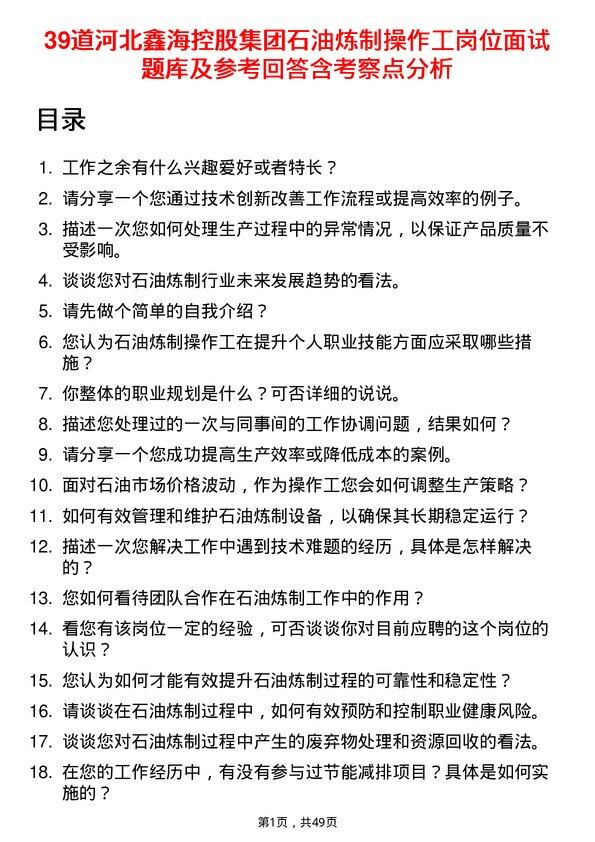 39道河北鑫海控股集团石油炼制操作工岗位面试题库及参考回答含考察点分析

目录

1. 工作之余有什么兴趣爱好或者特长？
2. 请分享一个您通过技术创新改善工作流程或提高效率的例子。
3. 描述一次您如何处理生产过程中的异常情况，以保证产品质量不受影响。
4. 谈谈您对石油炼制行业未来发展趋势的看法。
5. 请先做个简单的自我介绍？
6. 您认为石油炼制操作工在提升个人职业技能方面应采取哪些措施？
7. 你整体的职业规划是什么？可否详细的说说。
8. 描述您处理过的一次与同事间的工作协调问题，结果如何？
9. 请分享一个您成功提高生产效率或降低成本的案例。
10. 面对石油市场价格波动，作为操作工您会如何调整生产策略？
11. 如何有效管理和维护石油炼制设备，以确保其长期稳定运行？
12. 描述一次您解决工作中遇到技术难题的经历，具体是怎样解决的？
13. 您如何看待团队合作在石油炼制工作中的作用？
14. 看您有该岗位一定的经验，可否谈谈你对目前应聘的这个岗位的认识？
15. 您认为如何才能有效提升石油炼制过程的可靠性和稳定性？
16. 请谈谈在石油炼制过程中，如何有效预防和控制职业健康风险。
17. 谈谈您对石油炼制过程中产生的废弃物处理和资源回收的看法。
18. 在您的工作经历中，有没有参与过节能减排项目？具体是如何实施的？

第1页，共49页